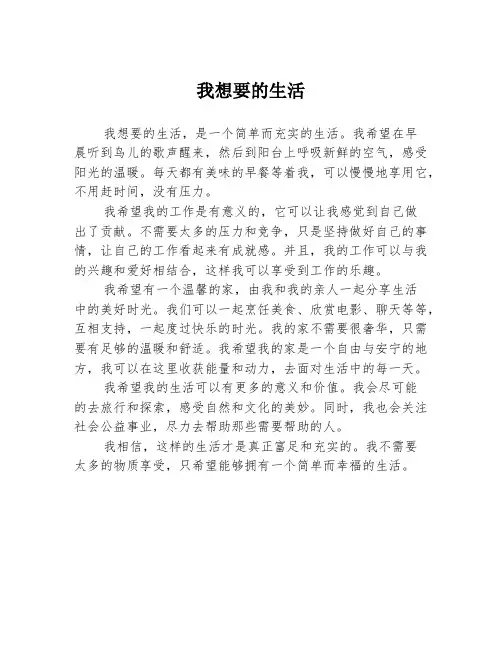 我想要的生活

我想要的生活，是一个简单而充实的生活。我希望在早晨听到鸟儿的歌声醒来，然后到阳台上呼吸新鲜的空气，感受阳光的温暖。每天都有美味的早餐等着我，可以慢慢地享用它，不用赶时间，没有压力。

我希望我的工作是有意义的，它可以让我感觉到自己做出了贡献。不需要太多的压力和竞争，只是坚持做好自己的事情，让自己的工作看起来有成就感。并且，我的工作可以与我的兴趣和爱好相结合，这样我可以享受到工作的乐趣。

我希望有一个温馨的家，由我和我的亲人一起分享生活中的美好时光。我们可以一起烹饪美食、欣赏电影、聊天等等，互相支持，一起度过快乐的时光。我的家不需要很奢华，只需要有足够的温暖和舒适。我希望我的家是一个自由与安宁的地方，我可以在这里收获能量和动力，去面对生活中的每一天。

我希望我的生活可以有更多的意义和价值。我会尽可能的去旅行和探索，感受自然和文化的美妙。同时，我也会关注社会公益事业，尽力去帮助那些需要帮助的人。

我相信，这样的生活才是真正富足和充实的。我不需要太多的物质享受，只希望能够拥有一个简单而幸福的生活。